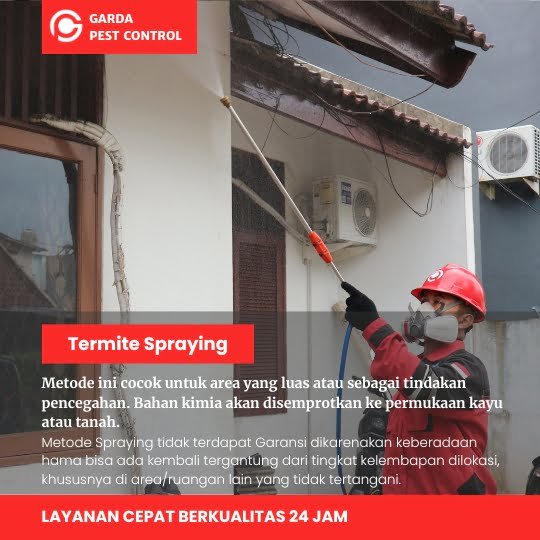 GARDA
PEST CONTROL

Termite Spraying

Metode ini cocok untuk area yang luas atau sebagai tindakan pencegahan. Bahan kimia akan disemprotkan ke permukaan kayu atau tanah.
Metode Spraying tidak terdapat Garansi dikarenakan keberadaan hama bisa ada kembali tergantung dari tingkat kelembapan dilokasi, khususnya di area/ruangan lain yang tidak tertangani.

LAYANAN CEPAT BERKUALITAS 24 JAM